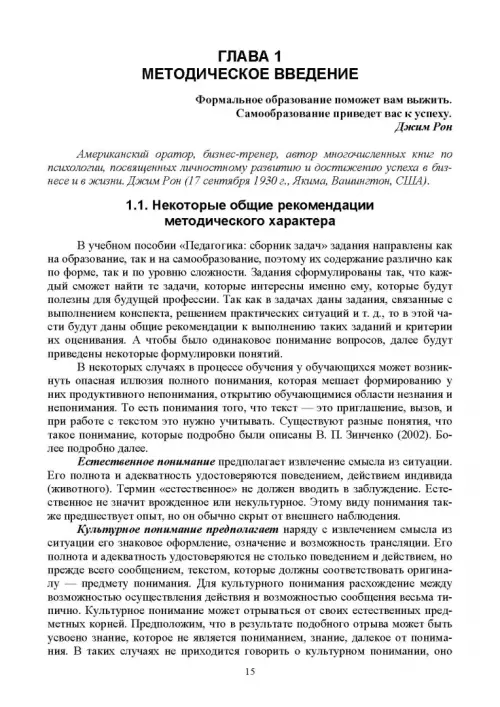 ГЛАВА 1
МЕТОДИЧЕСКОЕ ВВЕДЕНИЕ

Формальное образование поможет вам выжить.
Самообразование приведет вас к успеху.
Джим Рон

Американский оратор, бизнес-тренер, автор многочисленных книг по психологии, посвященных личностному развитию и достижению успеха в бизнесе и в жизни. Джим Рон (17 сентября 1930 г., Якима, Вашингтон, США).

1.1. Некоторые общие рекомендации методического характера

В учебном пособии «Педагогика: сборник задач» задания направлены как на образование, так и на самообразование, поэтому их содержание различно как по форме, так и по уровню сложности. Задания сформулированы так, что каждый сможет найти те задачи, которые интересны именно ему, которые будут полезны для будущей профессии. Так как в задачах даны задания, связанные с выполнением конспекта, решением практических ситуаций и т. д., то в этой части будут даны общие рекомендации к выполнению таких заданий и критерии их оценивания. А чтобы было одинаковое понимание вопросов, далее будут приведены некоторые формулировки понятий.

В некоторых случаях в процессе обучения у обучающихся может возникнуть опасная иллюзия полного понимания, которая мешает формированию у них продуктивного непонимания, открытию обучающимися области незнания и непонимания. То есть понимания того, что текст — это приглашение, вызов, и при работе с текстом это нужно учитывать. Существуют разные понятия, что такое понимание, которые подробно были описаны В. П. Зинченко (2002). Более подробно далее.

Естественное понимание предполагает извлечение смысла из ситуации. Его полнота и адекватность удостоверяются поведением, действием индивида (животного). Термин «естественное» не должен вводить в заблуждение. Естественное не значит врожденное или некультурное. Этому виду понимания также предшествует опыт, но он обычно скрыт от внешнего наблюдения.

Культурное понимание предполагает наряду с извлечением смысла из ситуации его знаковое оформление, означение и возможность трансляции. Его полнота и адекватность удостоверяются не столько поведением и действием, но прежде всего сообщением, текстом, которые должны соответствовать оригиналу — предмету понимания. Для культурного понимания расхождение между возможностью осуществления действия и возможностью сообщения весьма типично. Культурное понимание может отрываться от своих естественных предметных корней. Предположим, что в результате подобного отрыва может быть усвоено знание, которое не является пониманием, знание, далекое от понимания. В таких случаях не приходится говорить о культурном понимании, оно

15